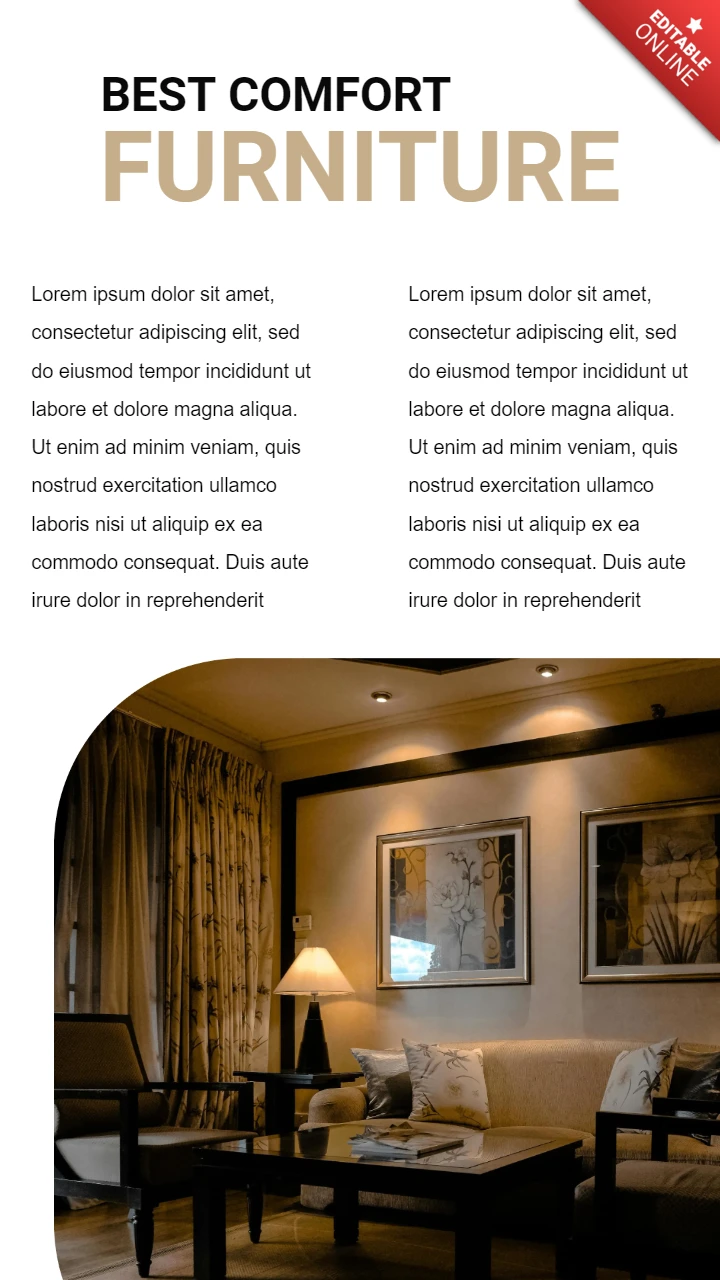 EDITABLE ONLINE

BEST COMFORT
FURNITURE

Lorem ipsum dolor sit amet, consectetur adipiscing elit, sed do eiusmod tempor incididunt ut labore et dolore magna aliqua. Ut enim ad minim veniam, quis nostrud exercitation ullamco laboris nisi ut aliquip ex ea commodo consequat. Duis aute irure dolor in reprehenderit

Lorem ipsum dolor sit amet, consectetur adipiscing elit, sed do eiusmod tempor incididunt ut labore et dolore magna aliqua. Ut enim ad minim veniam, quis nostrud exercitation ullamco laboris nisi ut aliquip ex ea commodo consequat. Duis aute irure dolor in reprehenderit